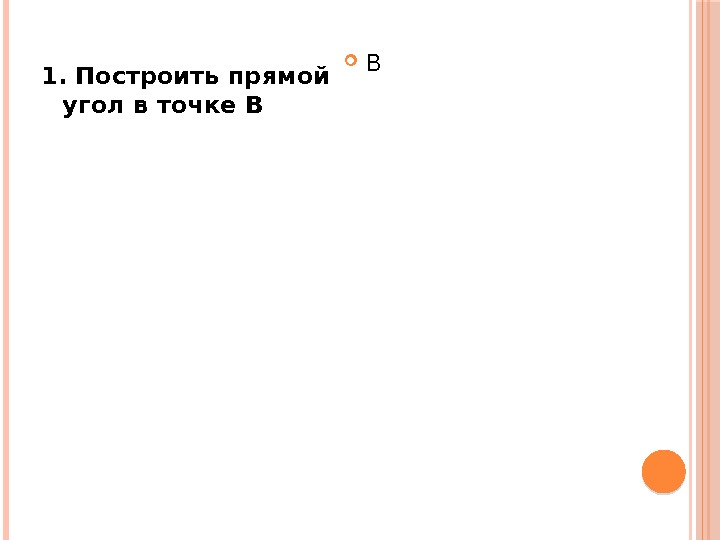 1. Построить прямой угол в точке В

В